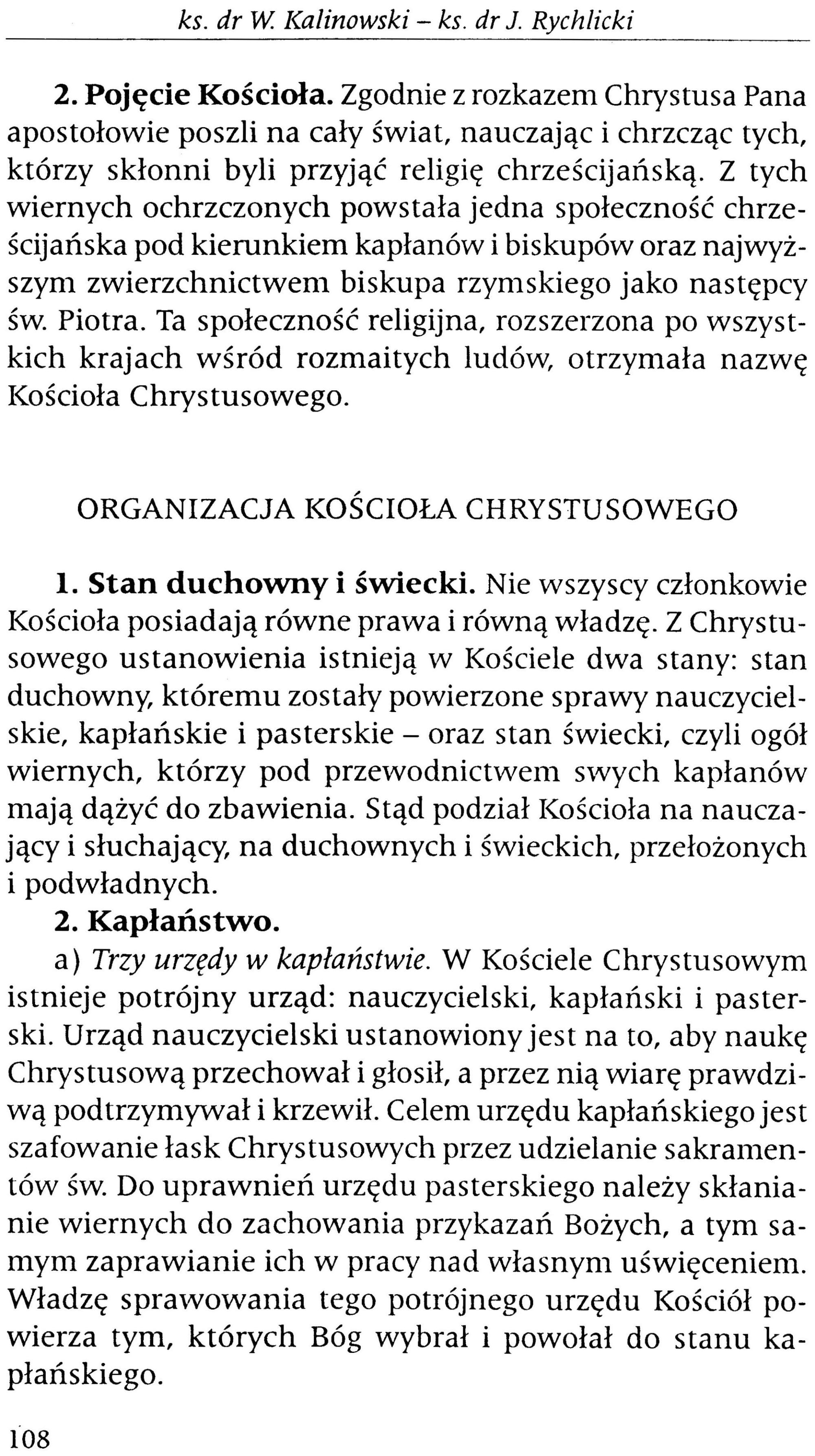 ks. dr W. Kalinowski - ks. dr J. Rychlicki

2. Pojęcie Kościoła. Zgodnie z rozkazem Chrystusa Pana apostołowie poszli na cały świat, nauczając i chrzcząc tych, którzy skłonni byli przyjąć religię chrześcijańską. Z tych wiernych ochrzczonych powstała jedna społeczność chrześcijańska pod kierunkiem kapłanów i biskupów oraz najwyższym zwierzchnictwem biskupa rzymskiego jako następcy św. Piotra. Ta społeczność religijna, rozszerzona po wszystkich krajach wśród rozmaitych ludów, otrzymała nazwę Kościoła Chrystusowego.

ORGANIZACJA KOŚCIOŁA CHRYSTUSOWEGO

1. Stan duchowny i świecki. Nie wszyscy członkowie Kościoła posiadają równe prawa i równą władzę. Z Chrystusowego ustanowienia istnieją w Kościele dwa stany: stan duchowny, któremu zostały powierzone sprawy nauczycielskie, kapłańskie i pasterskie - oraz stan świecki, czyli ogół wiernych, którzy pod przewodnictwem swych kapłanów mają dążyć do zbawienia. Stąd podział Kościoła na nauczający i słuchający, na duchownych i świeckich, przełożonych i podwładnych.

2. Kapłaństwo.

a) Trzy urzędy w kapłaństwie. W Kościele Chrystusowym istnieje potrójny urząd: nauczycielski, kapłański i pasterski. Urząd nauczycielski ustanowiony jest na to, aby naukę Chrystusową przechował i głosił, a przez nią wiarę prawdziwą podtrzymywał i krzewił. Celem urzędu kapłańskiego jest szafowanie łask Chrystusowych przez udzielanie sakramentów św. Do uprawnień urzędu pasterskiego należy skłanianie wiernych do zachowania przykazań Bożych, a tym samym zaprawianie ich w pracy nad własnym uświęceniem. Władzę sprawowania tego potrójnego urzędu Kościół powierza tym, których Bóg wybrał i powołał do stanu kapłańskiego.

108